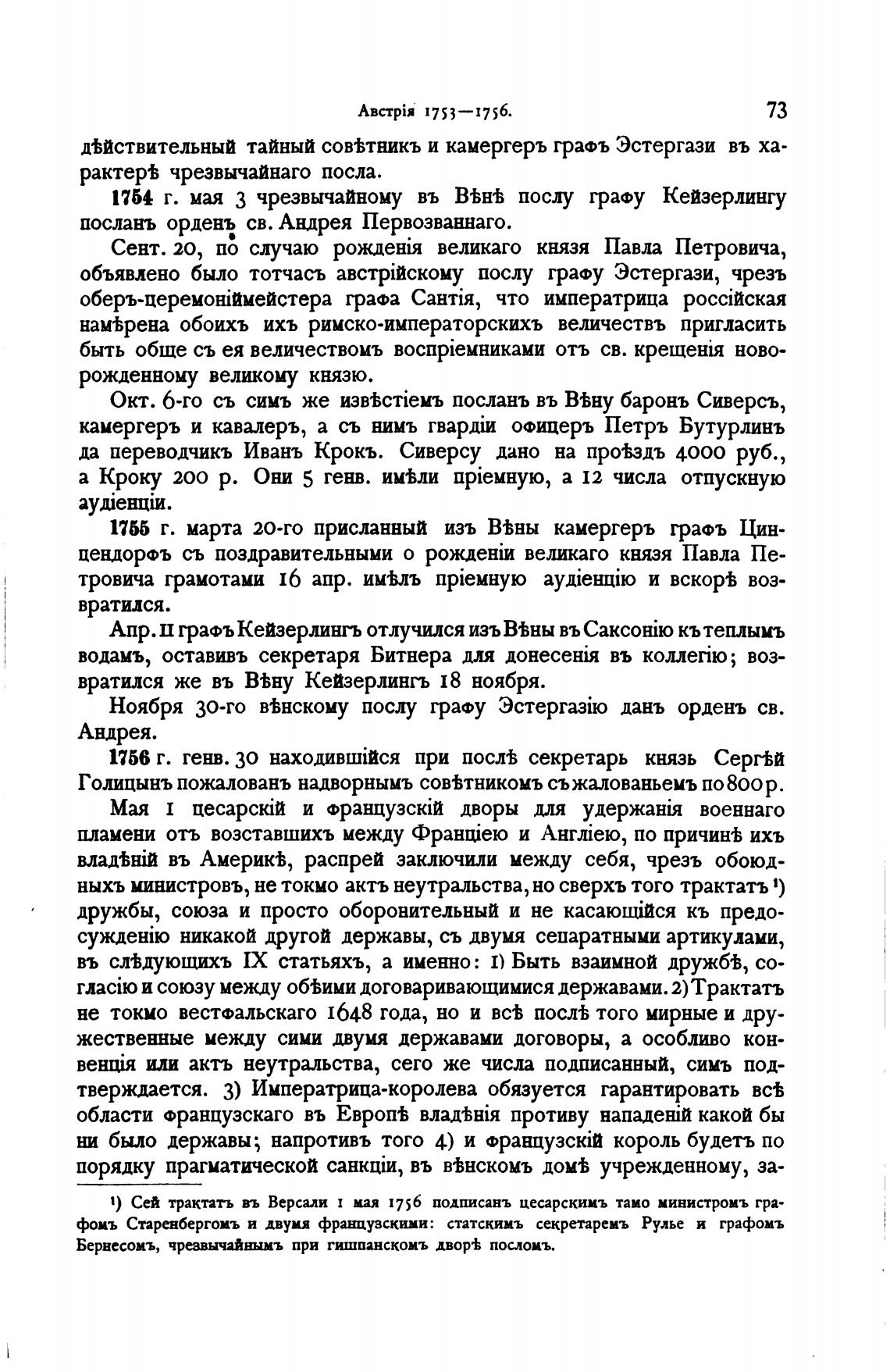 Австрія 1753—1756.

73

дѣйствительный тайный совѣтникъ и камергеръ графъ Эстергази въ характерѣ чрезвычайнаго посла.

1754 г. мая 3 чрезвычайному въ Вѣнѣ послу графу Кейзерлингу посланъ орденъ св. Андрея Первозваннаго.

Сент. 20, по случаю рожденія великаго князя Павла Петровича, объявлено было тотчасъ австрійскому послу графу Эстергази, чрезъ оберъ-церемоніймейстера графа Сантія, что императрица россійская намѣрена обоихъ ихъ римско-императорскихъ величествъ пригласить быть обще съ ея величествомъ воспріемниками отъ св. крещенія новорожденному великому князю.

Окт. 6-го съ симъ же извѣстіемъ посланъ въ Вѣну баронъ Сиверсъ, камергеръ и кавалеръ, а съ нимъ гвардіи офицеръ Петръ Бутурлинъ да переводчикъ Иванъ Крокъ. Сиверсу дано на проѣздъ 4000 руб., а Кроку 200 р. Они 5 генв. имѣли пріемную, а 12 числа отпускную аудіенціи.

1755 г. марта 20-го присланный изъ Вѣны камергеръ графъ Цинцендорфъ съ поздравительными о рожденіи великаго князя Павла Петровича грамотами 16 апр. имѣлъ пріемную аудіенцію и вскорѣ возвратился.

Апр. 11 графъ Кейзерлингъ отлучился изъ Вѣны въ Саксонію къ теплымъ водамъ, оставивъ секретаря Битнера для донесенія въ коллегію; возвратился же въ Вѣну Кейзерлингъ 18 ноября.

Ноября 30-го вѣнскому послу графу Эстергазію данъ орденъ св. Андрея.

1756 г. генв. 30 находившійся при послѣ секретарь князь Сергѣй Голицынъ пожалованъ надворнымъ совѣтникомъ съ жалованьемъ по 800 р.

Мая 1 цесарскій и французскій дворы для удержанія военнаго пламени отъ возставшихъ между Франціею и Англіею, по причинѣ ихъ владѣній въ Америкѣ, распрей заключили между себя, чрезъ обоюдныхъ министровъ, не токмо актъ неутральства, но сверхъ того трактатъ ¹) дружбы, союза и просто оборонительный и не касающійся къ предосужденію никакой другой державы, съ двумя сепаратными артикулами, въ слѣдующихъ IX статьяхъ, а именно: 1) Быть взаимной дружбѣ, согласію и союзу между обѣими договаривающимися державами. 2) Трактатъ не токмо вестфальскаго 1648 года, но и всѣ послѣ того мирные и дружественные между сими двумя державами договоры, а особливо конвенція или актъ неутральства, сего же числа подписанный, симъ подтверждается. 3) Императрица-королева обязуется гарантировать всѣ области французскаго въ Европѣ владѣнія противу нападеній какой бы ни было державы; напротивъ того 4) и французскій король будетъ по порядку прагматической санкціи, въ вѣнскомъ домѣ учрежденному, за-

¹) Сей трактатъ въ Версали 1 мая 1756 подписанъ цесарскимъ тамо министромъ графомъ Старенбергомъ и двумя французскими: статскимъ секретаремъ Рулье и графомъ Бернесомъ, чрезвычайнымъ при гишпанскомъ дворѣ посломъ.